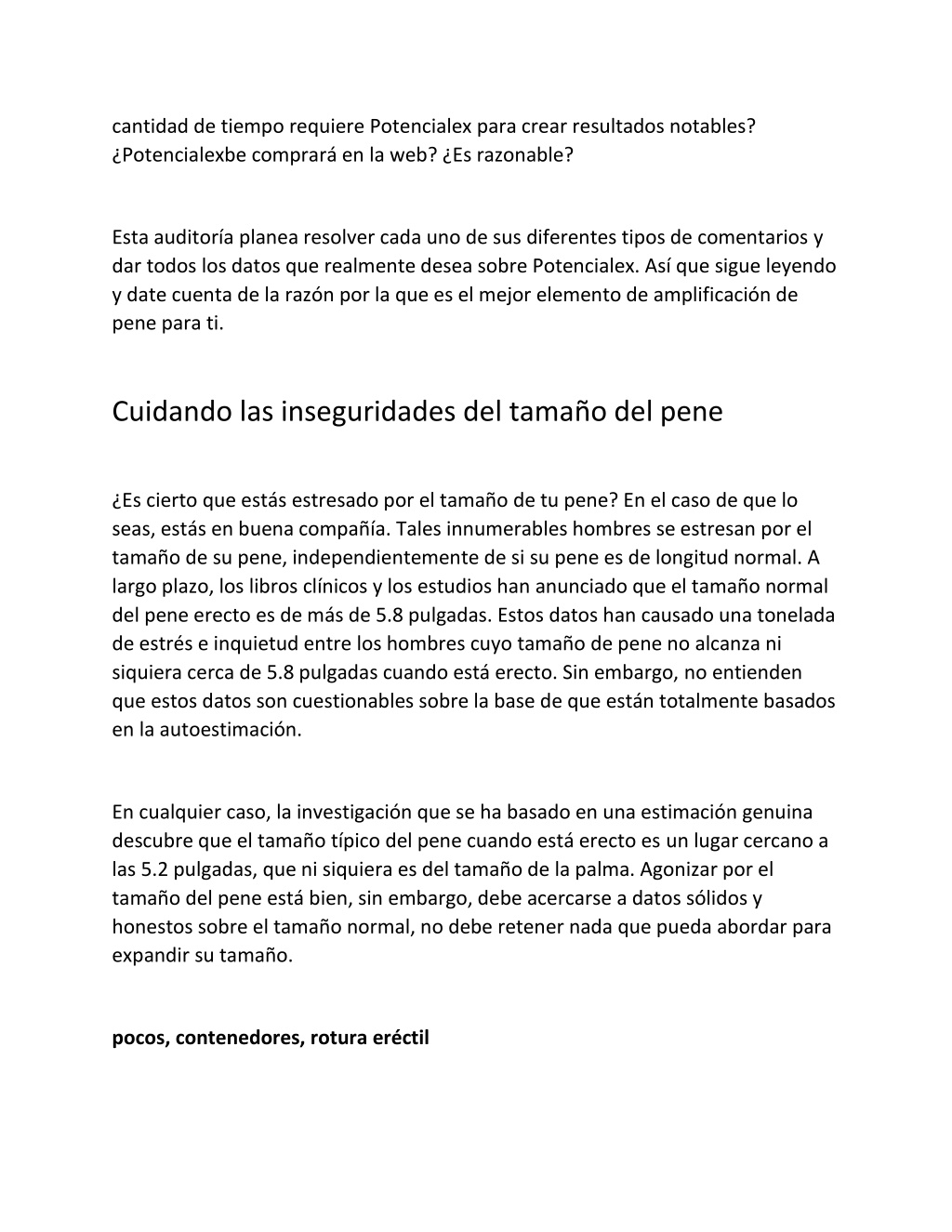 cantidad de tiempo requiere Potencialex para crear resultados notables? ¿Potencialexbe comprará en la web? ¿Es razonable?

Esta auditoría planea resolver cada uno de sus diferentes tipos de comentarios y dar todos los datos que realmente desea sobre Potencialex. Así que sigue leyendo y date cuenta de la razón por la que es el mejor elemento de amplificación de pene para ti.

Cuidando las inseguridades del tamaño del pene

¿Es cierto que estás estresado por el tamaño de tu pene? En el caso de que lo seas, estás en buena compañía. Tales innumerables hombres se estresan por el tamaño de su pene, independientemente de si su pene es de longitud normal. A largo plazo, los libros clínicos y los estudios han anunciado que el tamaño normal del pene erecto es de más de 5.8 pulgadas. Estos datos han causado una tonelada de estrés e inquietud entre los hombres cuyo tamaño de pene no alcanza ni siquiera cerca de 5.8 pulgadas cuando está erecto. Sin embargo, no entienden que estos datos son cuestionables sobre la base de que están totalmente basados en la autoestimación.

En cualquier caso, la investigación que se ha basado en una estimación genuina descubre que el tamaño típico del pene cuando está erecto es un lugar cercano a las 5.2 pulgadas, que ni siquiera es del tamaño de la palma. Agonizar por el tamaño del pene está bien, sin embargo, debe acercarse a datos sólidos y honestos sobre el tamaño normal, no debe retener nada que pueda abordar para expandir su tamaño.

pocos, contenedores, rotura eréctil